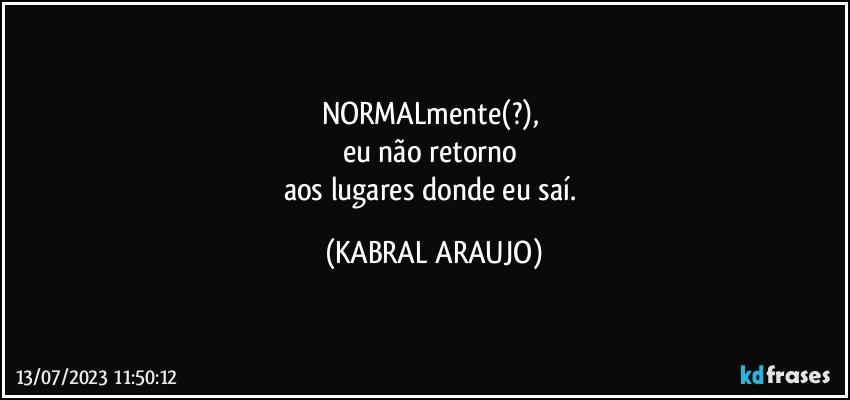 NORMALmente(?),
eu não retorno
aos lugares donde eu saí.

(KABRAL ARAUJO)

13/07/2023 11:50:12

kdfrases